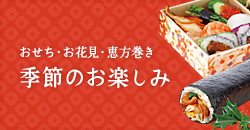 おせち・お花見・恵方巻き

季節のお楽しみ